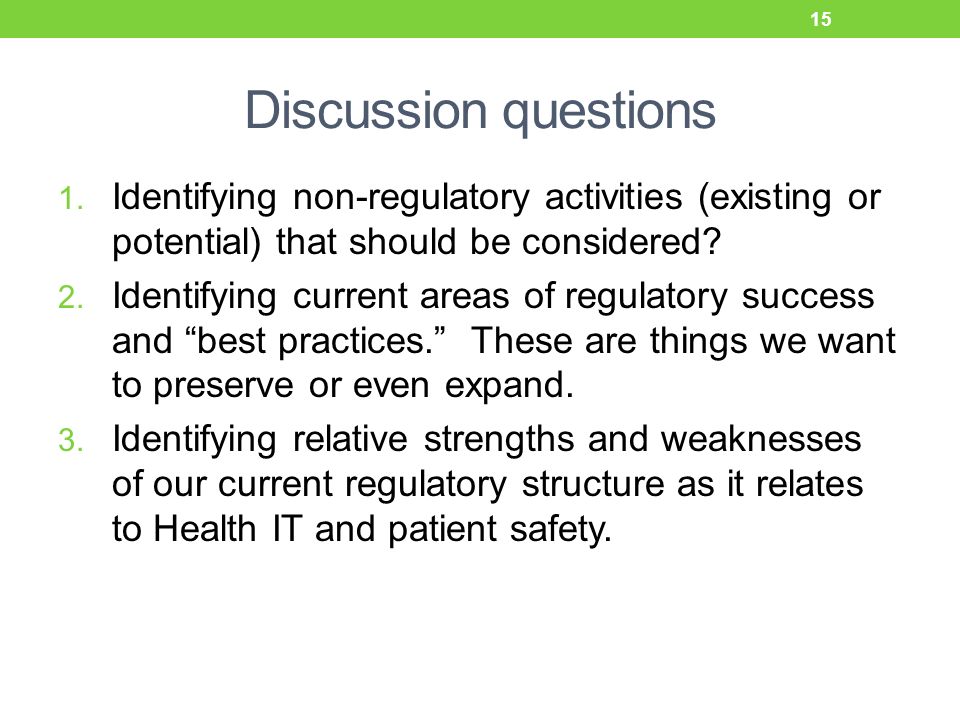 15

Discussion questions

1. Identifying non-regulatory activities (existing or potential) that should be considered?
2. Identifying current areas of regulatory success and “best practices.” These are things we want to preserve or even expand.
3. Identifying relative strengths and weaknesses of our current regulatory structure as it relates to Health IT and patient safety.